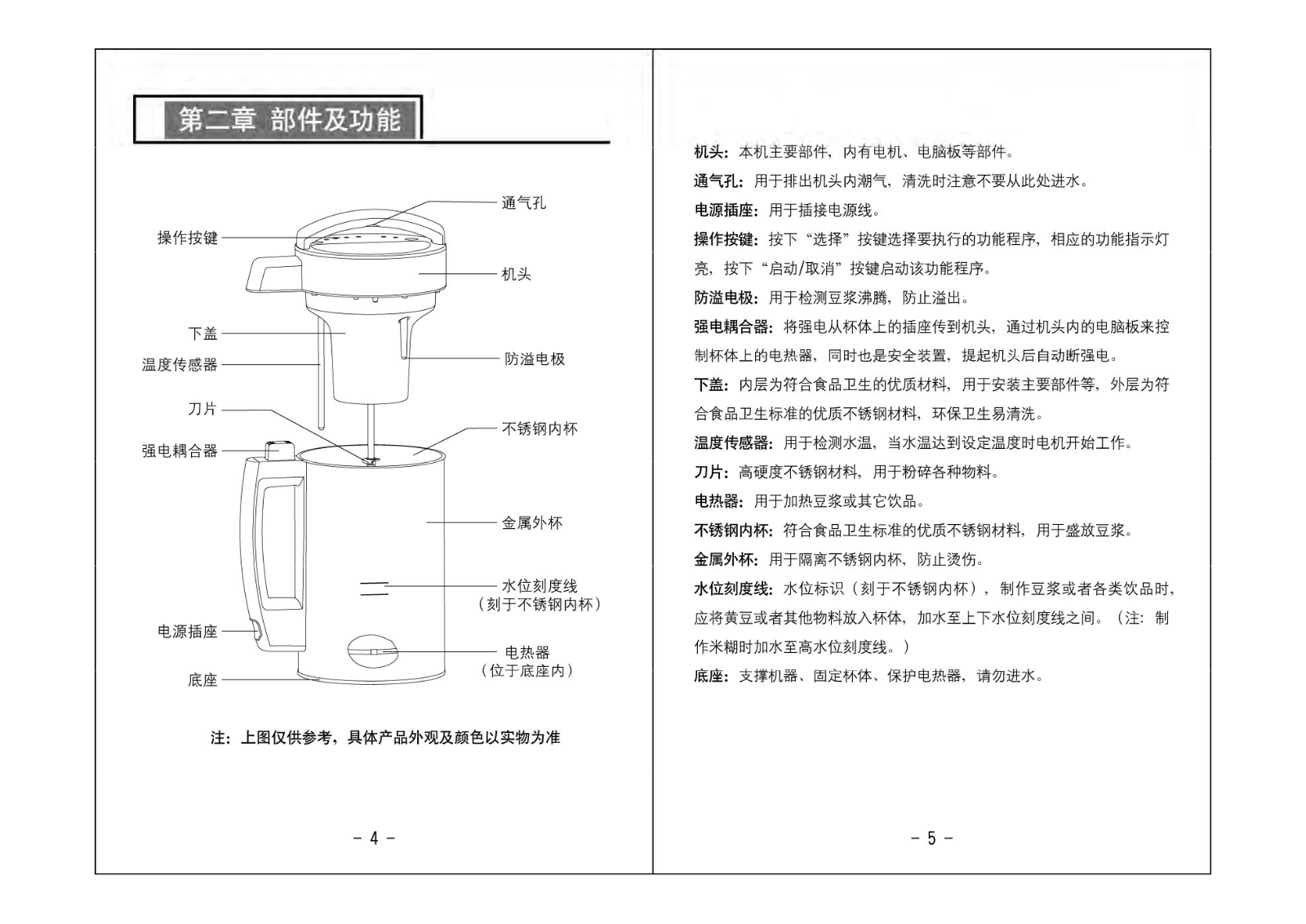 第二章 部件及功能

通气孔
操作按键
机头
下盖
温度传感器
防溢电极
刀片
不锈钢内杯
强电耦合器
金属外杯
水位刻度线
（刻于不锈钢内杯）
电源插座
电热器
（位于底座内）
底座

注：上图仅供参考，具体产品外观及颜色以实物为准

- 4 -

机头：本机主要部件，内有电机、电脑板等部件。

通气孔：用于排出机头内潮气，清洗时注意不要从此处进水。

电源插座：用于插接电源线。

操作按键：按下“选择”按键选择要执行的功能程序，相应的功能指示灯亮，按下“启动/取消”按键启动该功能程序。

防溢电极：用于检测豆浆沸腾，防止溢出。

强电耦合器：将强电从杯体上的插座传到机头，通过机头内的电脑板来控制杯体上的电热器，同时也是安全装置，提起机头后自动断强电。

下盖：内层为符合食品卫生的优质材料，用于安装主要部件等，外层为符合食品卫生标准的优质不锈钢材料，环保卫生易清洗。

温度传感器：用于检测水温，当水温达到设定温度时电机开始工作。

刀片：高硬度不锈钢材料，用于粉碎各种物料。

电热器：用于加热豆浆或其它饮品。

不锈钢内杯：符合食品卫生标准的优质不锈钢材料，用于盛放豆浆。

金属外杯：用于隔离不锈钢内杯，防止烫伤。

水位刻度线：水位标识（刻于不锈钢内杯），制作豆浆或者各类饮品时，应将黄豆或者其他物料放入杯体，加水至上下水位刻度线之间。（注：制作米糊时加水至高水位刻度线。）

底座：支撑机器、固定杯体、保护电热器，请勿进水。

- 5 -